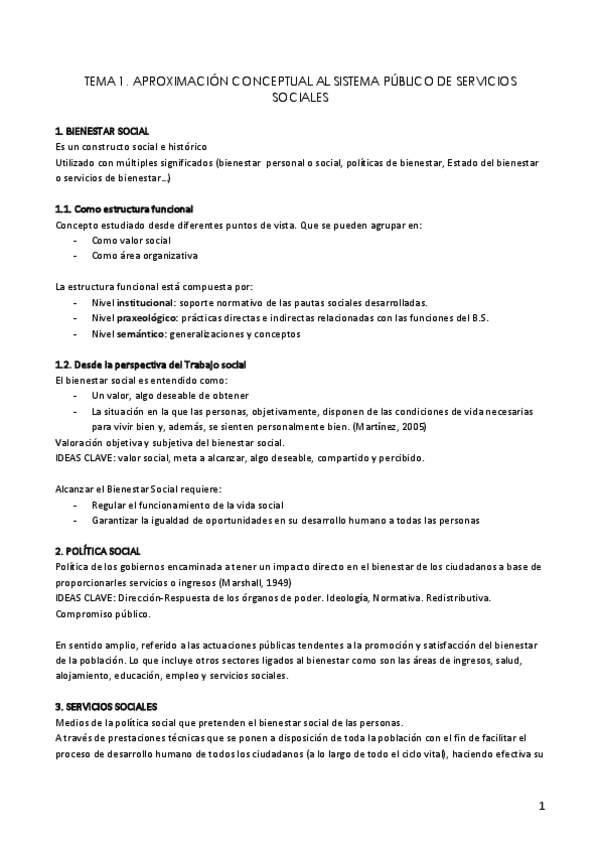 TEMA 1. APROXIMACIÓN CONCEPTUAL AL SISTEMA PÚBLICO DE SERVICIOS SOCIALES

1. BIENESTAR SOCIAL
Es un constructo social e histórico
Utilizado con múltiples significados (bienestar personal o social, políticas de bienestar, Estado del bienestar o servicios de bienestar…)

1.1. Como estructura funcional
Concepto estudiado desde diferentes puntos de vista. Que se pueden agrupar en:
- Como valor social
- Como área organizativa

La estructura funcional está compuesta por:
- Nivel institucional: soporte normativo de las pautas sociales desarrolladas.
- Nivel praxeológico: prácticas directas e indirectas relacionadas con las funciones del B.S.
- Nivel semántico: generalizaciones y conceptos

1.2. Desde la perspectiva del Trabajo social
El bienestar social es entendido como:
- Un valor, algo deseable de obtener
- La situación en la que las personas, objetivamente, disponen de las condiciones de vida necesarias para vivir bien y, además, se sienten personalmente bien. (Martínez, 2005)
Valoración objetiva y subjetiva del bienestar social.
IDEAS CLAVE: valor social, meta a alcanzar, algo deseable, compartido y percibido.

Alcanzar el Bienestar Social requiere:
- Regular el funcionamiento de la vida social
- Garantizar la igualdad de oportunidades en su desarrollo humano a todas las personas

2. POLÍTICA SOCIAL
Política de los gobiernos encaminada a tener un impacto directo en el bienestar de los ciudadanos a base de proporcionarles servicios o ingresos (Marshall, 1949)
IDEAS CLAVE: Dirección-Respuesta de los órganos de poder. Ideología, Normativa. Redistributiva. Compromiso público.

En sentido amplio, referido a las actuaciones públicas tendentes a la promoción y satisfacción del bienestar de la población. Lo que incluye otros sectores ligados al bienestar como son las áreas de ingresos, salud, alojamiento, educación, empleo y servicios sociales.

3. SERVICIOS SOCIALES
Medios de la política social que pretenden el bienestar social de las personas.
A través de prestaciones técnicas que se ponen a disposición de toda la población con el fin de facilitar el proceso de desarrollo humano de todos los ciudadanos (a lo largo de todo el ciclo vital), haciendo efectiva su

1